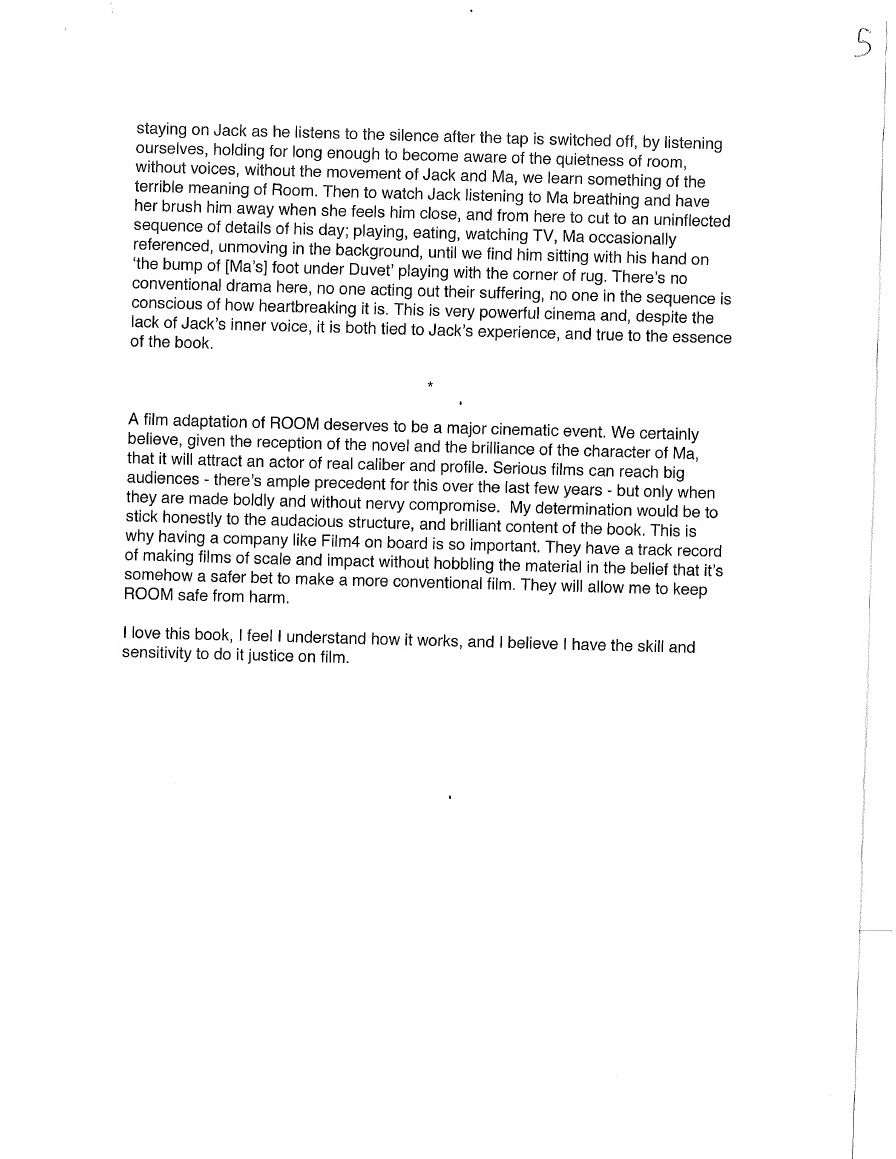 5

staying on Jack as he listens to the silence after the tap is switched off, by listening ourselves, holding for long enough to become aware of the quietness of room, without voices, without the movement of Jack and Ma, we learn something of the terrible meaning of Room. Then to watch Jack listening to Ma breathing and have her brush him away when she feels him close, and from here to cut to an uninflected sequence of details of his day; playing, eating, watching TV, Ma occasionally referenced, unmoving in the background, until we find him sitting with his hand on 'the bump of [Ma's] foot under Duvet' playing with the corner of rug. There's no conventional drama here, no one acting out their suffering, no one in the sequence is conscious of how heartbreaking it is. This is very powerful cinema and, despite the lack of Jack's inner voice, it is both tied to Jack's experience, and true to the essence of the book.

*

A film adaptation of ROOM deserves to be a major cinematic event. We certainly believe, given the reception of the novel and the brilliance of the character of Ma, that it will attract an actor of real caliber and profile. Serious films can reach big audiences - there's ample precedent for this over the last few years - but only when they are made boldly and without nervy compromise. My determination would be to stick honestly to the audacious structure, and brilliant content of the book. This is why having a company like Film4 on board is so important. They have a track record of making films of scale and impact without hobbling the material in the belief that it's somehow a safer bet to make a more conventional film. They will allow me to keep ROOM safe from harm.

I love this book, I feel I understand how it works, and I believe I have the skill and sensitivity to do it justice on film.